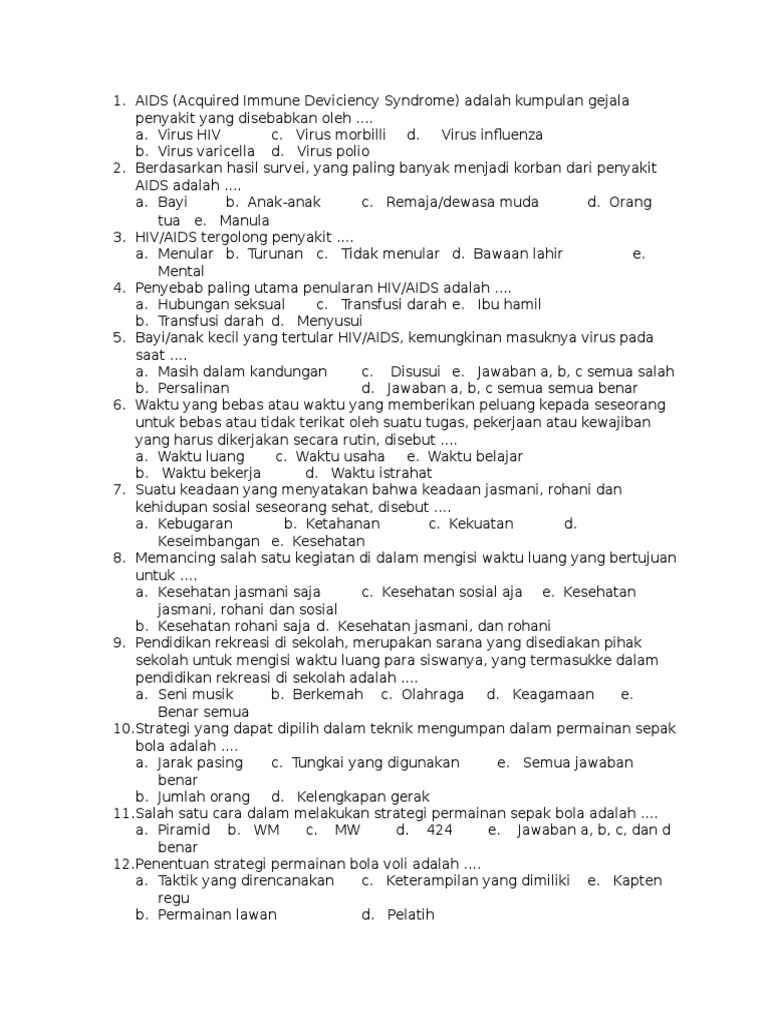 1. AIDS (Acquired Immune Deviciency Syndrome) adalah kumpulan gejala penyakit yang disebabkan oleh ....
a. Virus HIV c. Virus morbilli d. Virus influenza
b. Virus varicella d. Virus polio
2. Berdasarkan hasil survei, yang paling banyak menjadi korban dari penyakit AIDS adalah ....
a. Bayi b. Anak-anak c. Remaja/dewasa muda d. Orang tua e. Manula
3. HIV/AIDS tergolong penyakit ....
a. Menular b. Turunan c. Tidak menular d. Bawaan lahir e. Mental
4. Penyebab paling utama penularan HIV/AIDS adalah ....
a. Hubungan seksual c. Transfusi darah e. Ibu hamil
b. Transfusi darah d. Menyusui
5. Bayi/anak kecil yang tertular HIV/AIDS, kemungkinan masuknya virus pada saat ....
a. Masih dalam kandungan c. Disusui e. Jawaban a, b, c semua salah
b. Persalinan d. Jawaban a, b, c semua semua benar
6. Waktu yang bebas atau waktu yang memberikan peluang kepada seseorang untuk bebas atau tidak terikat oleh suatu tugas, pekerjaan atau kewajiban yang harus dikerjakan secara rutin, disebut ....
a. Waktu luang c. Waktu usaha e. Waktu belajar
b. Waktu bekerja d. Waktu istrahat
7. Suatu keadaan yang menyatakan bahwa keadaan jasmani, rohani dan kehidupan sosial seseorang sehat, disebut ....
a. Kebugaran b. Ketahanan c. Kekuatan d. Keseimbangan e. Kesehatan
8. Memancing salah satu kegiatan di dalam mengisi waktu luang yang bertujuan untuk ....
a. Kesehatan jasmani saja c. Kesehatan sosial aja e. Kesehatan jasmani, rohani dan sosial
b. Kesehatan rohani saja d. Kesehatan jasmani, dan rohani
9. Pendidikan rekreasi di sekolah, merupakan sarana yang disediakan pihak sekolah untuk mengisi waktu luang para siswanya, yang termasukke dalam pendidikan rekreasi di sekolah adalah ....
a. Seni musik b. Berkemah c. Olahraga d. Keagamaan e. Benar semua
10. Strategi yang dapat dipilih dalam teknik mengumpan dalam permainan sepak bola adalah ....
a. Jarak pasing c. Tungkai yang digunakan e. Semua jawaban benar
b. Jumlah orang d. Kelengkapan gerak
11. Salah satu cara dalam melakukan strategi permainan sepak bola adalah ....
a. Piramid b. WM c. MW d. 424 e. Jawaban a, b, c, dan d benar
12. Penentuan strategi permainan bola voli adalah ....
a. Taktik yang direncanakan c. Keterampilan yang dimiliki e. Kapten regu
b. Permainan lawan d. Pelatih